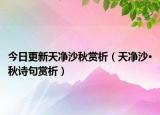 今日更新天净沙秋赏析（天净沙·秋诗句赏析）